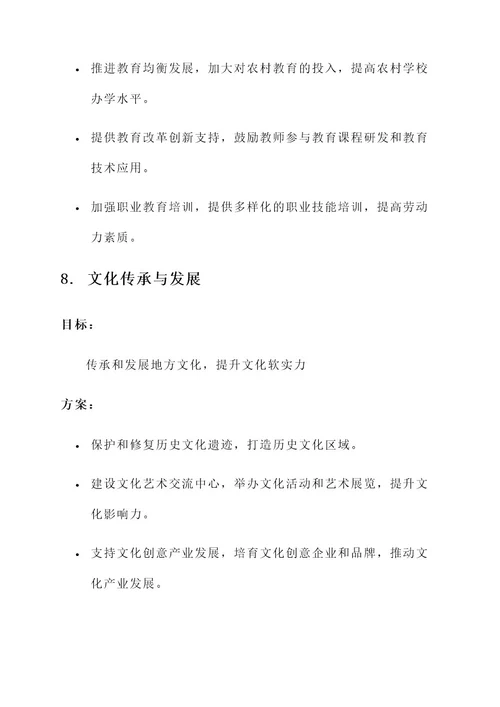 • 推进教育均衡发展，加大对农村教育的投入，提高农村学校办学水平。

• 提供教育改革创新支持，鼓励教师参与教育课程研发和教育技术应用。

• 加强职业教育培训，提供多样化的职业技能培训，提高劳动力素质。

8. 文化传承与发展

目标：

传承和发展地方文化，提升文化软实力

方案：

• 保护和修复历史文化遗迹，打造历史文化区域。

• 建设文化艺术交流中心，举办文化活动和艺术展览，提升文化影响力。

• 支持文化创意产业发展，培育文化创意企业和品牌，推动文化产业发展。